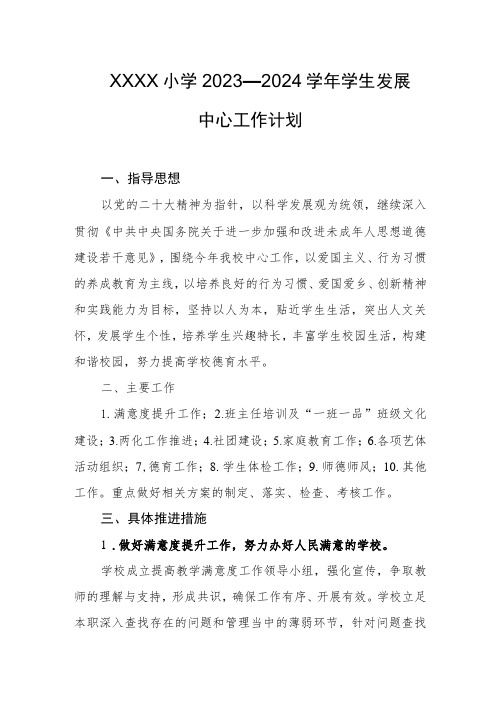 XXXX 小学 2023—2024 学年学生发展中心工作计划

一、指导思想

以党的二十大精神为指针，以科学发展观为统领，继续深入贯彻《中共中央国务院关于进一步加强和改进未成年人思想道德建设若干意见》，围绕今年我校中心工作，以爱国主义、行为习惯的养成教育为主线，以培养良好的行为习惯、爱国爱乡、创新精神和实践能力为目标，坚持以人为本，贴近学生生活，突出人文关怀，发展学生个性，培养学生兴趣特长，丰富学生校园生活，构建和谐校园，努力提高学校德育水平。

二、主要工作

1.满意度提升工作；2.班主任培训及“一班一品”班级文化建设；3.两化工作推进；4.社团建设；5.家庭教育工作；6.各项艺体活动组织；7.德育工作；8.学生体检工作；9.师德师风；10.其他工作。重点做好相关方案的制定、落实、检查、考核工作。

三、具体推进措施

1．做好满意度提升工作，努力办好人民满意的学校。

学校成立提高教学满意度工作领导小组，强化宣传，争取教师的理解与支持，形成共识，确保工作有序、开展有效。学校立足本职深入查找存在的问题和管理当中的薄弱环节，针对问题查找